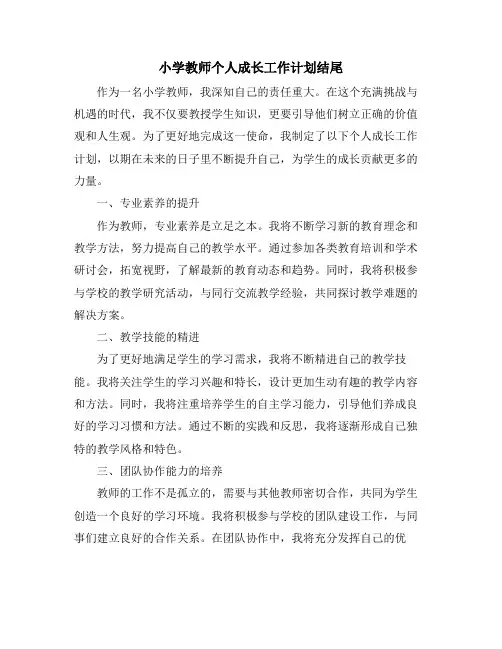 小学教师个人成长工作计划结尾

作为一名小学教师，我深知自己的责任重大。在这个充满挑战与机遇的时代，我不仅要教授学生知识，更要引导他们树立正确的价值观和人生观。为了更好地完成这一使命，我制定了以下个人成长工作计划，以期在未来的日子里不断提升自己，为学生的成长贡献更多的力量。

一、专业素养的提升

作为教师，专业素养是立足之本。我将不断学习新的教育理念和教学方法，努力提高自己的教学水平。通过参加各类教育培训和学术研讨会，拓宽视野，了解最新的教育动态和趋势。同时，我将积极参与学校的教学研究活动，与同行交流教学经验，共同探讨教学难题的解决方案。

二、教学技能的精进

为了更好地满足学生的学习需求，我将不断精进自己的教学技能。我将关注学生的学习兴趣和特长，设计更加生动有趣的教学内容和方法。同时，我将注重培养学生的自主学习能力，引导他们养成良好的学习习惯和方法。通过不断的实践和反思，我将逐渐形成自己独特的教学风格和特色。

三、团队协作能力的培养

教师的工作不是孤立的，需要与其他教师密切合作，共同为学生创造一个良好的学习环境。我将积极参与学校的团队建设工作，与同事们建立良好的合作关系。在团队协作中，我将充分发挥自己的优